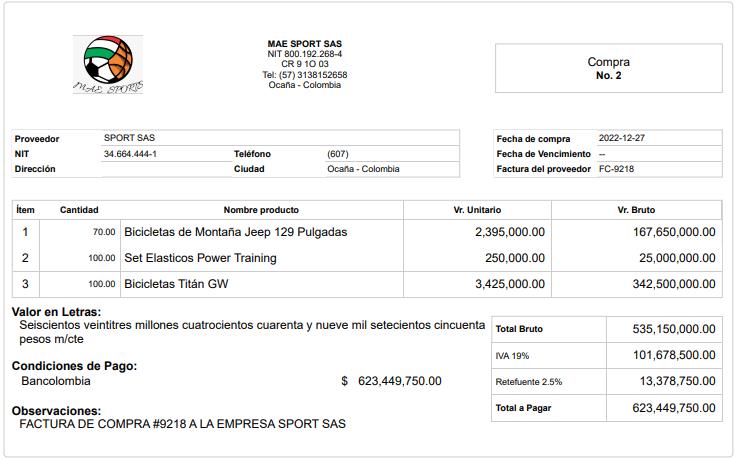 MAE SPORTS

MAE SPORT SAS
NIT 800.192.268-4
CR 9 1O 03
Tel: (57) 3138152658
Ocaña - Colombia

Compra
No. 2

| Proveedor | SPORT SAS | | |
|---|---|---|---|
| NIT | 34.664.444-1 | Teléfono | (607) |
| Dirección | | Ciudad | Ocaña - Colombia |

| Fecha de compra | 2022-12-27 |
|---|---|
| Fecha de Vencimiento | -- |
| Factura del proveedor | FC-9218 |

| Ítem | Cantidad | Nombre producto | Vr. Unitario | Vr. Bruto |
|---|---|---|---|---|
| 1 | 70.00 | Bicicletas de Montaña Jeep 129 Pulgadas | 2,395,000.00 | 167,650,000.00 |
| 2 | 100.00 | Set Elasticos Power Training | 250,000.00 | 25,000,000.00 |
| 3 | 100.00 | Bicicletas Titán GW | 3,425,000.00 | 342,500,000.00 |

Valor en Letras:
Seiscientos veintitres millones cuatrocientos cuarenta y nueve mil setecientos cincuenta pesos m/cte

Condiciones de Pago:
Bancolombia $ 623,449,750.00

Observaciones:
FACTURA DE COMPRA #9218 A LA EMPRESA SPORT SAS

| Total Bruto | 535,150,000.00 |
|---|---|
| IVA 19% | 101,678,500.00 |
| Retefuente 2.5% | 13,378,750.00 |
| Total a Pagar | 623,449,750.00 |